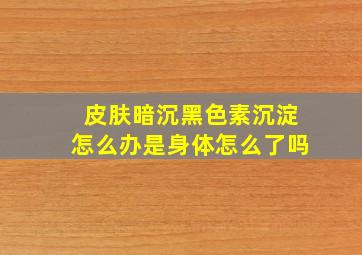 皮肤暗沉黑色素沉淀
怎么办是身体怎么了吗